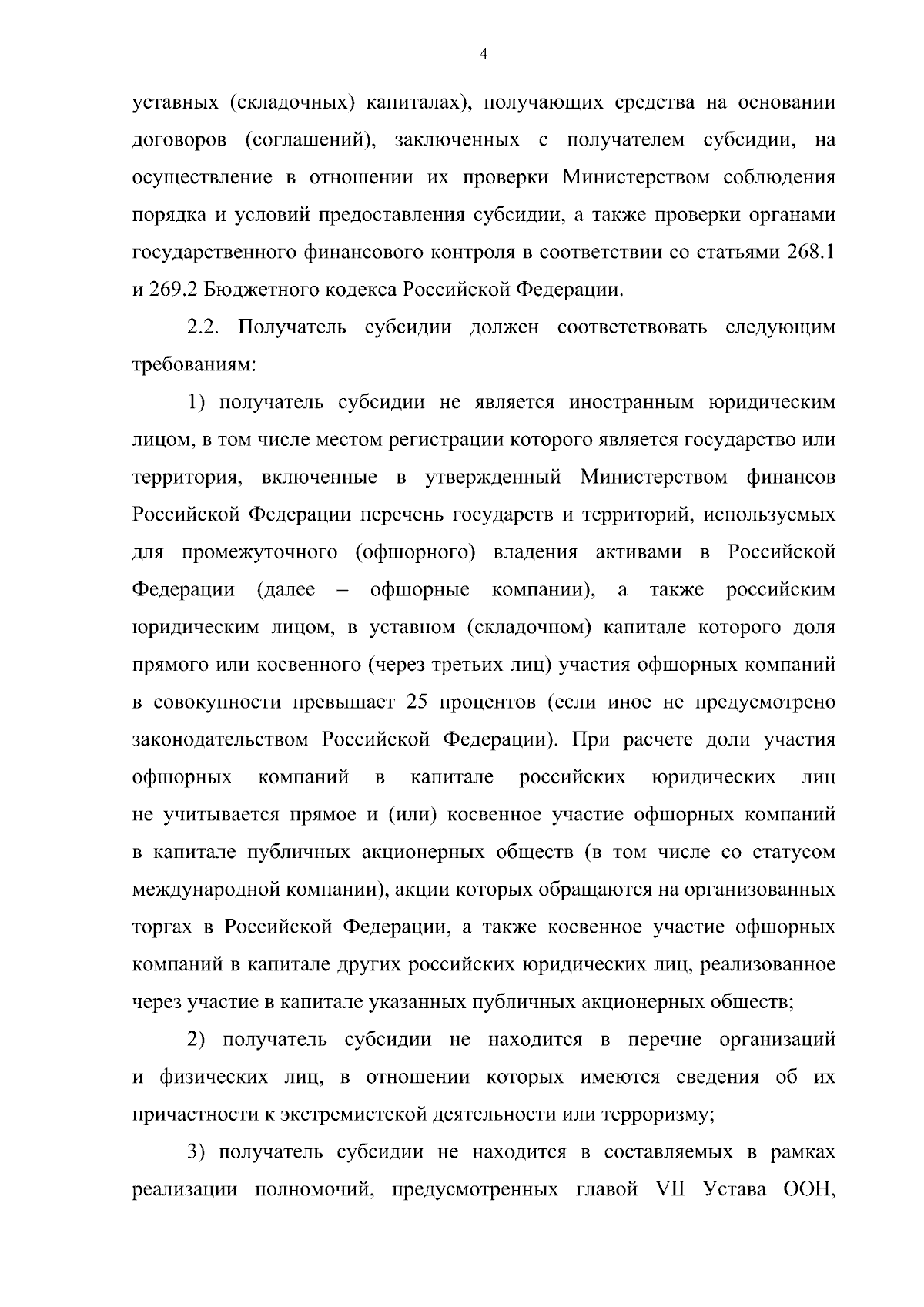 4

уставных (складочных) капиталах), получающих средства на основании договоров (соглашений), заключенных с получателем субсидии, на осуществление в отношении их проверки Министерством соблюдения порядка и условий предоставления субсидии, а также проверки органами государственного финансового контроля в соответствии со статьями 268.1 и 269.2 Бюджетного кодекса Российской Федерации.

2.2. Получатель субсидии должен соответствовать следующим требованиям:

1) получатель субсидии не является иностранным юридическим лицом, в том числе местом регистрации которого является государство или территория, включенные в утвержденный Министерством финансов Российской Федерации перечень государств и территорий, используемых для промежуточного (офшорного) владения активами в Российской Федерации (далее – офшорные компании), а также российским юридическим лицом, в уставном (складочном) капитале которого доля прямого или косвенного (через третьих лиц) участия офшорных компаний в совокупности превышает 25 процентов (если иное не предусмотрено законодательством Российской Федерации). При расчете доли участия офшорных компаний в капитале российских юридических лиц не учитывается прямое и (или) косвенное участие офшорных компаний в капитале публичных акционерных обществ (в том числе со статусом международной компании), акции которых обращаются на организованных торгах в Российской Федерации, а также косвенное участие офшорных компаний в капитале других российских юридических лиц, реализованное через участие в капитале указанных публичных акционерных обществ;

2) получатель субсидии не находится в перечне организаций и физических лиц, в отношении которых имеются сведения об их причастности к экстремистской деятельности или терроризму;

3) получатель субсидии не находится в составляемых в рамках реализации полномочий, предусмотренных главой VII Устава ООН,